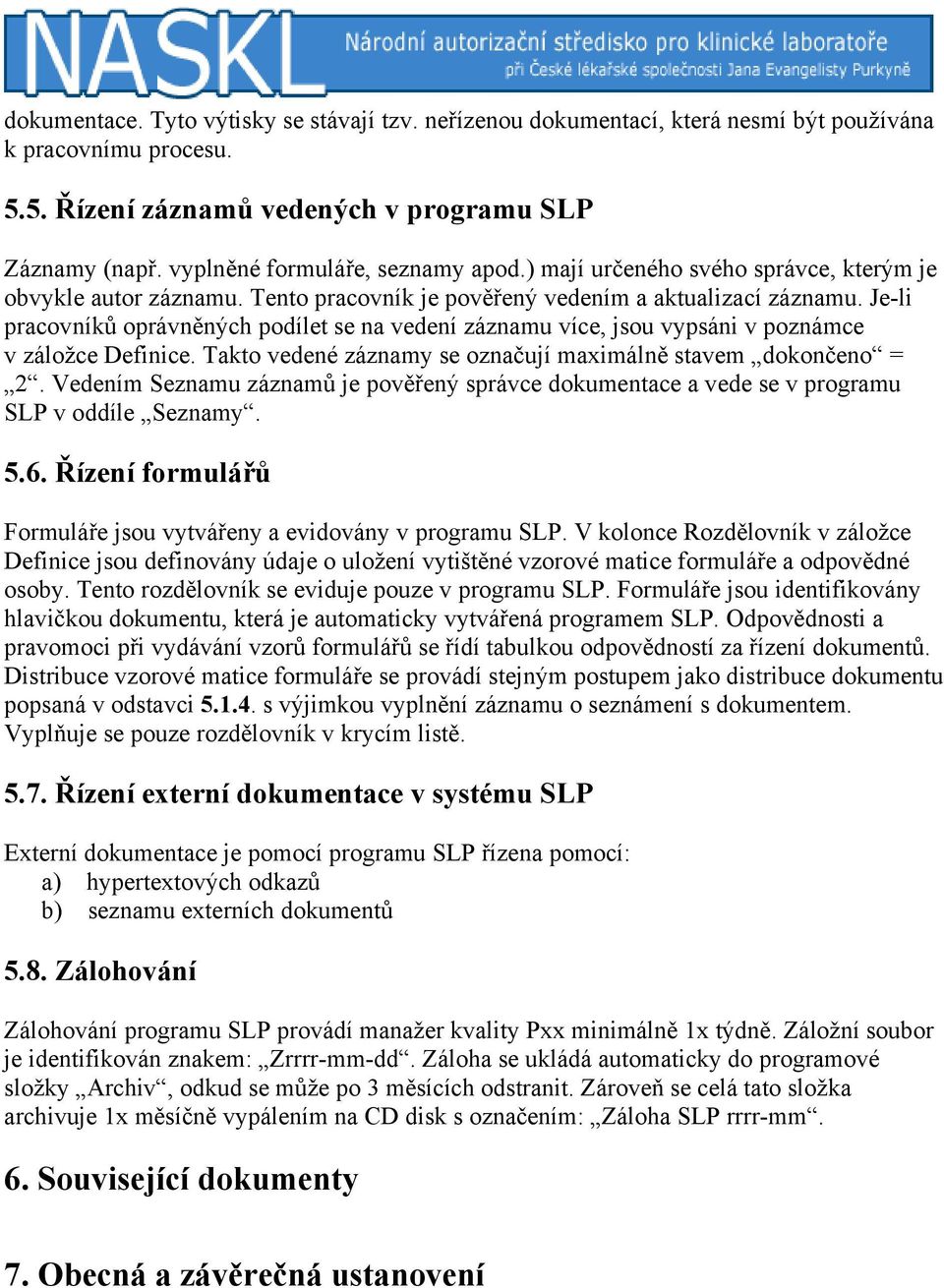 NASKL Národní autorizační středisko pro klinické laboratoře při České lékařské společnosti Jana Evangelisty Purkyně

dokumentace. Tyto výtisky se stávají tzv. neřízenou dokumentací, která nesmí být používána k pracovnímu procesu.

5.5. Řízení záznamů vedených v programu SLP

Záznamy (např. vyplněné formuláře, seznamy apod.) mají určeného svého správce, kterým je obvykle autor záznamu. Tento pracovník je pověřený vedením a aktualizací záznamu. Je-li pracovníků oprávněných podílet se na vedení záznamu více, jsou vypsáni v poznámce v záložce Definice. Takto vedené záznamy se označují maximálně stavem „dokončeno“ = „2“. Vedením Seznamu záznamů je pověřený správce dokumentace a vede se v programu SLP v oddíle „Seznamy“.

5.6. Řízení formulářů

Formuláře jsou vytvářeny a evidovány v programu SLP. V kolonce Rozdělovník v záložce Definice jsou definovány údaje o uložení vytištěné vzorové matice formuláře a odpovědné osoby. Tento rozdělovník se eviduje pouze v programu SLP. Formuláře jsou identifikovány hlavičkou dokumentu, která je automaticky vytvářená programem SLP. Odpovědnosti a pravomoci při vydávání vzorů formulářů se řídí tabulkou odpovědností za řízení dokumentů. Distribuce vzorové matice formuláře se provádí stejným postupem jako distribuce dokumentu popsaná v odstavci 5.1.4. s výjimkou vyplnění záznamu o seznámení s dokumentem. Vyplňuje se pouze rozdělovník v krycím listě.

5.7. Řízení externí dokumentace v systému SLP

Externí dokumentace je pomocí programu SLP řízena pomocí:
a) hypertextových odkazů
b) seznamu externích dokumentů

5.8. Zálohování

Zálohování programu SLP provádí manažer kvality Pxx minimálně 1x týdně. Záložní soubor je identifikován znakem: „Zrrrr-mm-dd“. Záloha se ukládá automaticky do programové složky „Archiv“, odkud se může po 3 měsících odstranit. Zároveň se celá tato složka archivuje 1x měsíčně vypálením na CD disk s označením: „Záloha SLP rrrr-mm“.

6. Související dokumenty

7. Obecná a závěrečná ustanovení